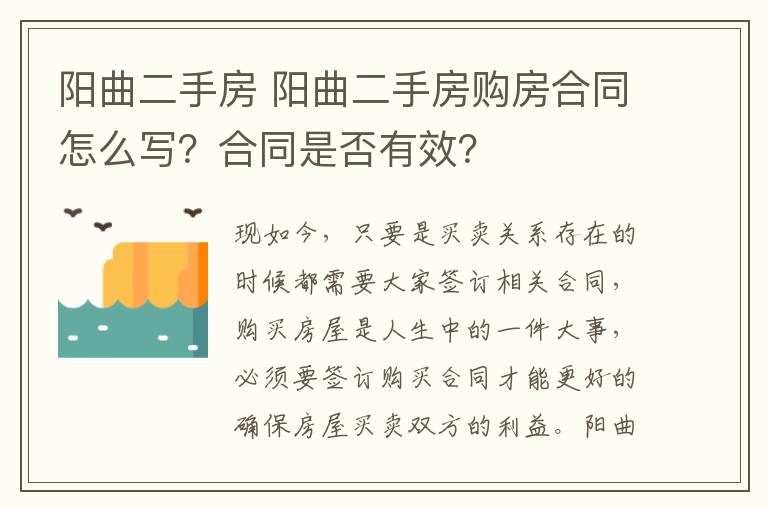 阳曲二手房 阳曲二手房购房合同怎么写？合同是否有效？

现如今，只要是买卖关系存在的时候都需要大家签订相关合同，购买房屋是人生中的一件大事，必须要签订购买合同才能更好的确保房屋买卖双方的利益。阳曲